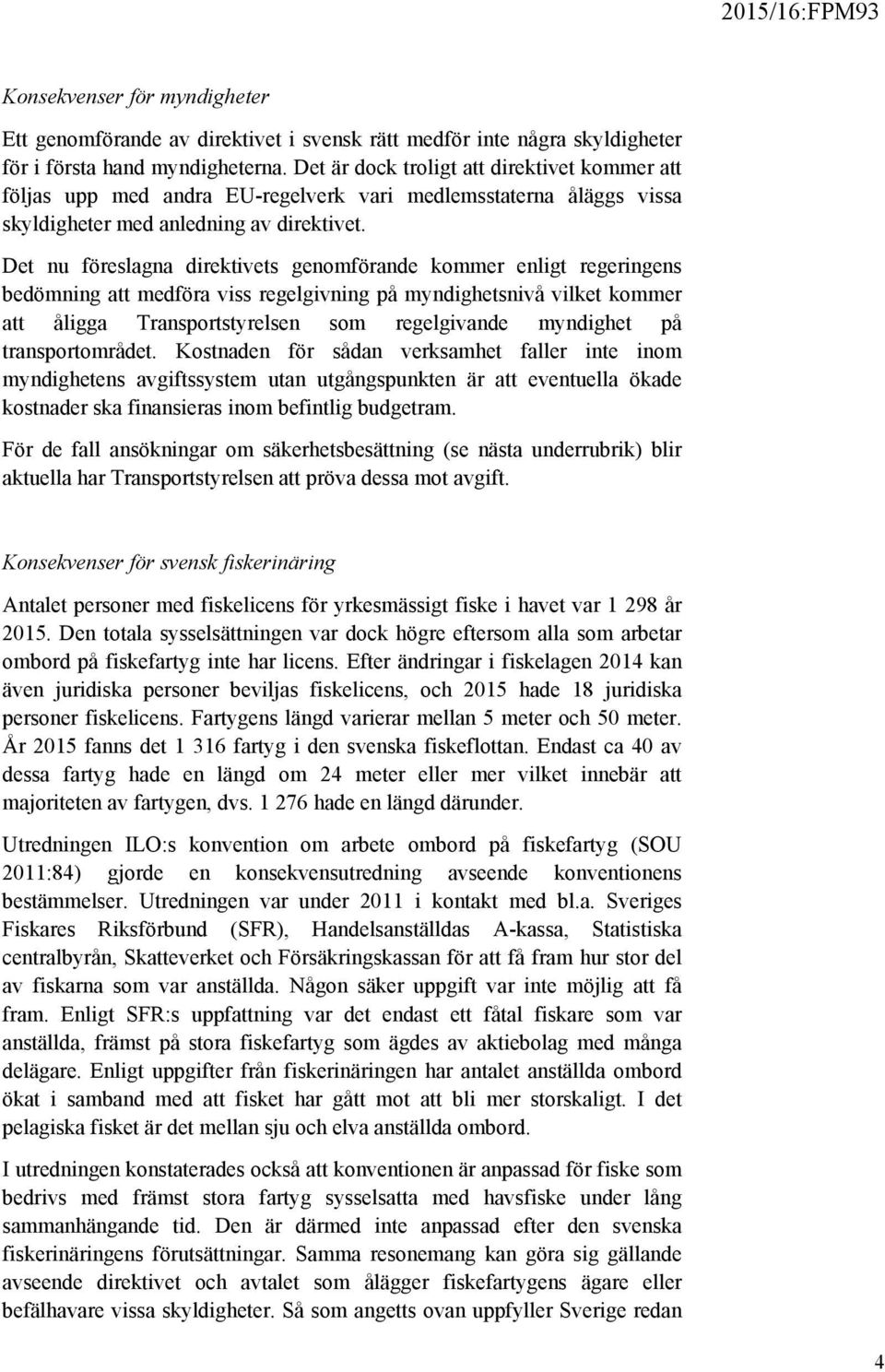 2015/16:FPM93

Konsekvenser för myndigheter

Ett genomförande av direktivet i svensk rätt medför inte några skyldigheter för i första hand myndigheterna. Det är dock troligt att direktivet kommer att följas upp med andra EU-regelverk vari medlemsstaterna åläggs vissa skyldigheter med anledning av direktivet.

Det nu föreslagna direktivets genomförande kommer enligt regeringens bedömning att medföra viss regelgivning på myndighetsnivå vilket kommer att åligga Transportstyrelsen som regelgivande myndighet på transportområdet. Kostnaden för sådan verksamhet faller inte inom myndighetens avgiftssystem utan utgångspunkten är att eventuella ökade kostnader ska finansieras inom befintlig budgetram.

För de fall ansökningar om säkerhetsbesättning (se nästa underrubrik) blir aktuella har Transportstyrelsen att pröva dessa mot avgift.

Konsekvenser för svensk fiskerinäring

Antalet personer med fiskelicens för yrkesmässigt fiske i havet var 1 298 år 2015. Den totala sysselsättningen var dock högre eftersom alla som arbetar ombord på fiskefartyg inte har licens. Efter ändringar i fiskelagen 2014 kan även juridiska personer beviljas fiskelicens, och 2015 hade 18 juridiska personer fiskelicens. Fartygens längd varierar mellan 5 meter och 50 meter. År 2015 fanns det 1 316 fartyg i den svenska fiskeflottan. Endast ca 40 av dessa fartyg hade en längd om 24 meter eller mer vilket innebär att majoriteten av fartygen, dvs. 1 276 hade en längd därunder.

Utredningen ILO:s konvention om arbete ombord på fiskefartyg (SOU 2011:84) gjorde en konsekvensutredning avseende konventionens bestämmelser. Utredningen var under 2011 i kontakt med bl.a. Sveriges Fiskares Riksförbund (SFR), Handelsanställdas A-kassa, Statistiska centralbyrån, Skatteverket och Försäkringskassan för att få fram hur stor del av fiskarna som var anställda. Någon säker uppgift var inte möjlig att få fram. Enligt SFR:s uppfattning var det endast ett fåtal fiskare som var anställda, främst på stora fiskefartyg som ägdes av aktiebolag med många delägare. Enligt uppgifter från fiskerinäringen har antalet anställda ombord ökat i samband med att fisket har gått mot att bli mer storskaligt. I det pelagiska fisket är det mellan sju och elva anställda ombord.

I utredningen konstaterades också att konventionen är anpassad för fiske som bedrivs med främst stora fartyg sysselsatta med havsfiske under lång sammanhängande tid. Den är därmed inte anpassad efter den svenska fiskerinäringens förutsättningar. Samma resonemang kan göra sig gällande avseende direktivet och avtalet som ålägger fiskefartygens ägare eller befälhavare vissa skyldigheter. Så som angetts ovan uppfyller Sverige redan

4